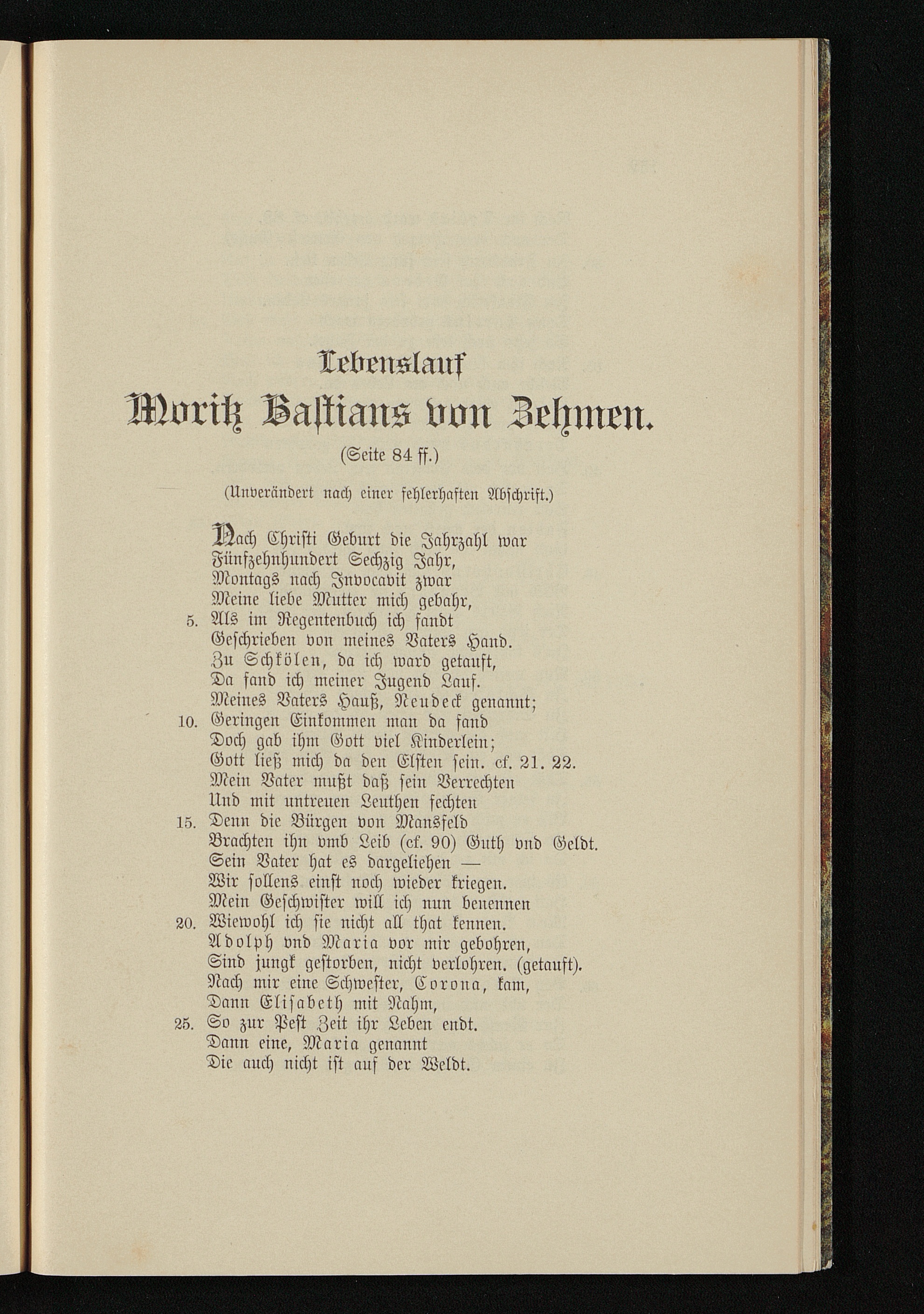 Lebenslauf
Moritz Bastians von Zehmen.
(Seite 84 ff.)

(Unverändert nach einer fehlerhaften Abschrift.)

Nach Christi Geburt die Jahrzahl war
Fünfzehnhundert Sechzig Jahr,
Montags nach Invocavit zwar
Meine liebe Mutter mich gebahr,
5. Als im Regentenbuch ich fandt
Geschrieben von meines Vaters Hand.
Zu Schkölen, da ich ward getauft,
Da fand ich meiner Jugend Lauf.
Meines Vaters Hauß, Neudeck genannt;
10. Geringen Einkommen man da fand
Doch gab ihm Gott viel Kinderlein;
Gott ließ mich da den Elften sein. cf. 21. 22.
Mein Vater mußt daß sein Verrechten
Und mit untreuen Leuthen fechten
15. Denn die Bürgen von Mansfeld
Brachten ihn vmb Leib (cf. 90) Guth vnd Geldt.
Sein Vater hat es dargeliehen —
Wir sollens einst noch wieder kriegen.
Mein Geschwister will ich nun benennen
20. Wiewohl ich sie nicht all that kennen.
Adolph vnd Maria vor mir gebohren,
Sind jungk gestorben, nicht verlohren. (getauft).
Nach mir eine Schwester, Corona, kam,
Dann Elisabeth mit Nahm,
25. So zur Pest Zeit ihr Leben endt.
Dann eine, Maria genannt
Die auch nicht ist auf der Weldt.